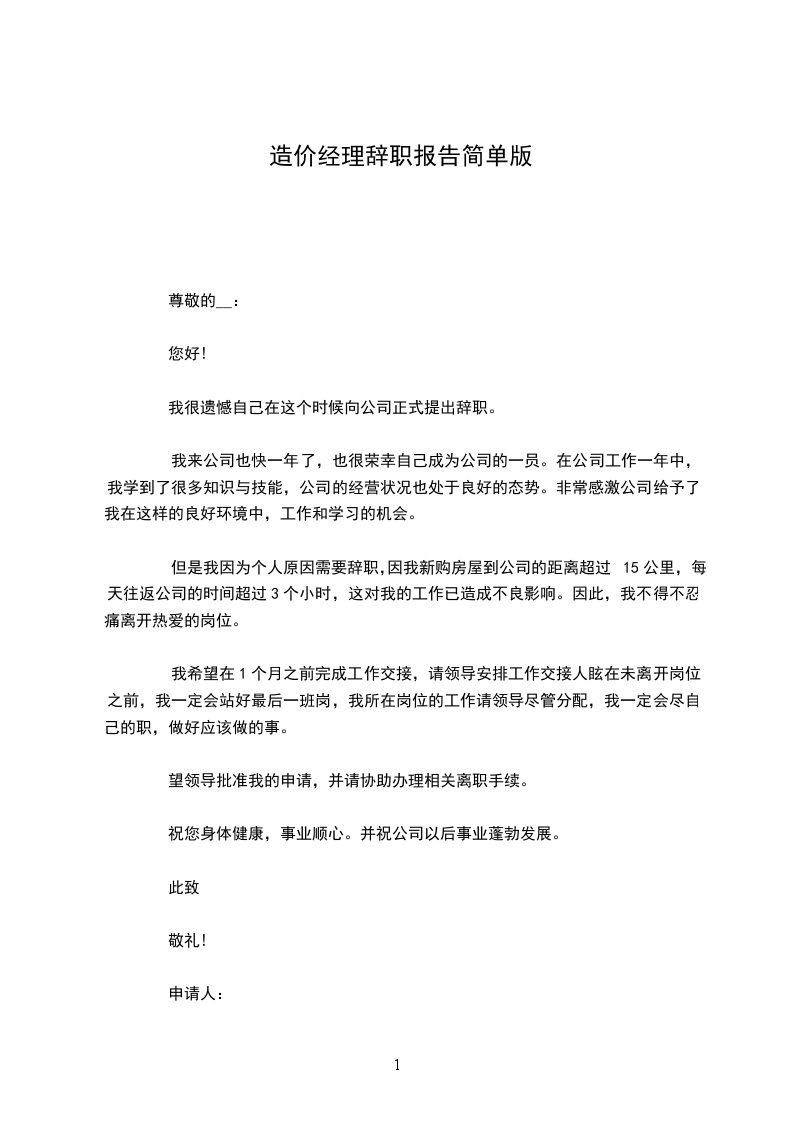 造价经理辞职报告简单版

尊敬的__：

您好!

我很遗憾自己在这个时候向公司正式提出辞职。

我来公司也快一年了，也很荣幸自己成为公司的一员。在公司工作一年中，我学到了很多知识与技能，公司的经营状况也处于良好的态势。非常感激公司给予了我在这样的良好环境中，工作和学习的机会。

但是我因为个人原因需要辞职，因我新购房屋到公司的距离超过 15 公里，每天往返公司的时间超过 3 个小时，这对我的工作已造成不良影响。因此，我不得不忍痛离开热爱的岗位。

我希望在 1 个月之前完成工作交接，请领导安排工作交接人眩在未离开岗位之前，我一定会站好最后一班岗，我所在岗位的工作请领导尽管分配，我一定会尽自己的职，做好应该做的事。

望领导批准我的申请，并请协助办理相关离职手续。

祝您身体健康，事业顺心。并祝公司以后事业蓬勃发展。

此致

敬礼!

申请人：

1